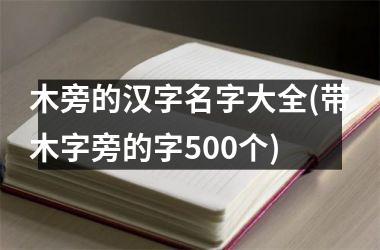 木旁的汉字名字大全(带木字旁的字500个)